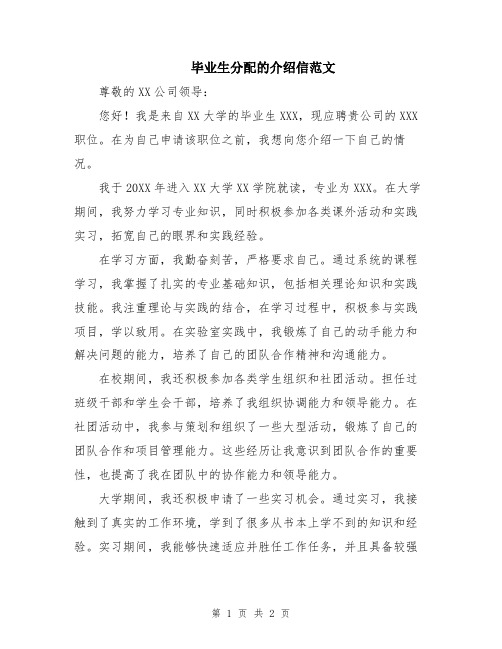 毕业生分配的介绍信范文

尊敬的XX公司领导：

您好！我是来自XX大学的毕业生XXX，现应聘贵公司的XXX职位。在为自己申请该职位之前，我想向您介绍一下自己的情况。

我于20XX年进入XX大学XX学院就读，专业为XXX。在大学期间，我努力学习专业知识，同时积极参加各类课外活动和实践实习，拓宽自己的眼界和实践经验。

在学习方面，我勤奋刻苦，严格要求自己。通过系统的课程学习，我掌握了扎实的专业基础知识，包括相关理论知识和实践技能。我注重理论与实践的结合，在学习过程中，积极参与实践项目，学以致用。在实验室实践中，我锻炼了自己的动手能力和解决问题的能力，培养了自己的团队合作精神和沟通能力。

在校期间，我还积极参加各类学生组织和社团活动。担任过班级干部和学生会干部，培养了我组织协调能力和领导能力。在社团活动中，我参与策划和组织了一些大型活动，锻炼了自己的团队合作和项目管理能力。这些经历让我意识到团队合作的重要性，也提高了我在团队中的协作能力和领导能力。

大学期间，我还积极申请了一些实习机会。通过实习，我接触到了真实的工作环境，学到了很多从书本上学不到的知识和经验。实习期间，我能够快速适应并胜任工作任务，并且具备较强

第 1 页 共 2 页